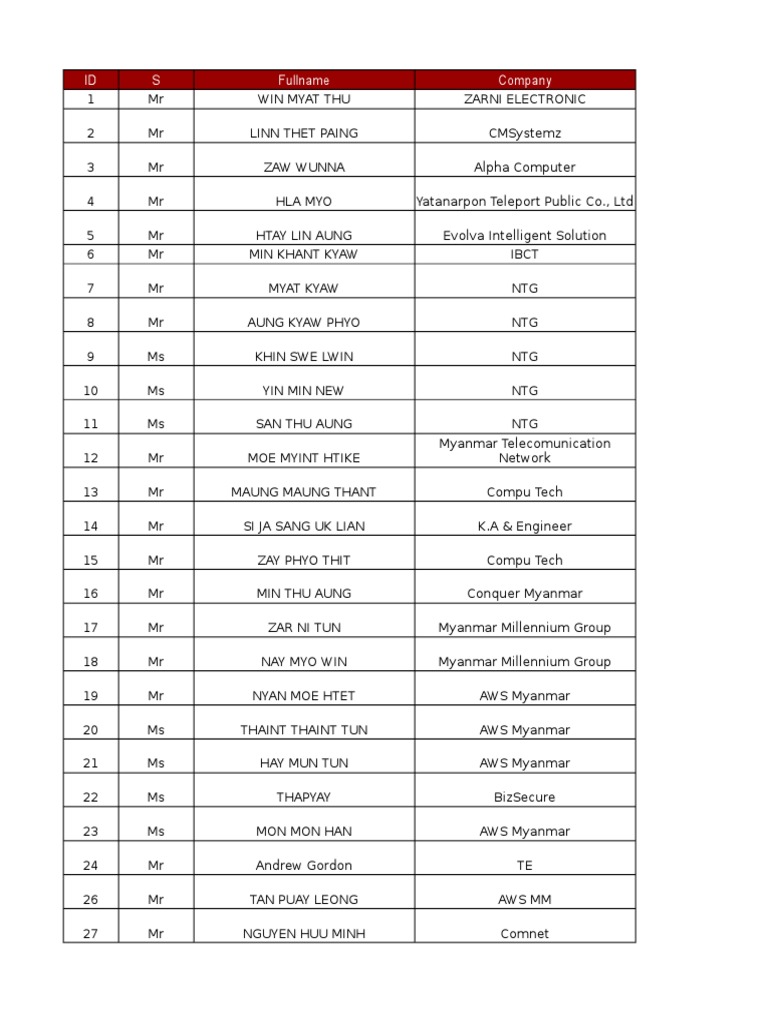 | ID | S | Fullname | Company |
|---|---|---|---|
| 1 | Mr | WIN MYAT THU | ZARNI ELECTRONIC |
| 2 | Mr | LINN THET PAING | CMSystemz |
| 3 | Mr | ZAW WUNNA | Alpha Computer |
| 4 | Mr | HLA MYO | Yatanarpon Teleport Public Co., Ltd |
| 5 | Mr | HTAY LIN AUNG | Evolva Intelligent Solution |
| 6 | Mr | MIN KHANT KYAW | IBCT |
| 7 | Mr | MYAT KYAW | NTG |
| 8 | Mr | AUNG KYAW PHYO | NTG |
| 9 | Ms | KHIN SWE LWIN | NTG |
| 10 | Ms | YIN MIN NEW | NTG |
| 11 | Ms | SAN THU AUNG | NTG |
| 12 | Mr | MOE MYINT HTIKE | Myanmar Telecomunication Network |
| 13 | Mr | MAUNG MAUNG THANT | Compu Tech |
| 14 | Mr | SI JA SANG UK LIAN | K.A & Engineer |
| 15 | Mr | ZAY PHYO THIT | Compu Tech |
| 16 | Mr | MIN THU AUNG | Conquer Myanmar |
| 17 | Mr | ZAR NI TUN | Myanmar Millennium Group |
| 18 | Mr | NAY MYO WIN | Myanmar Millennium Group |
| 19 | Mr | NYAN MOE HTET | AWS Myanmar |
| 20 | Ms | THAINT THAINT TUN | AWS Myanmar |
| 21 | Ms | HAY MUN TUN | AWS Myanmar |
| 22 | Ms | THAPYAY | BizSecure |
| 23 | Ms | MON MON HAN | AWS Myanmar |
| 24 | Mr | Andrew Gordon | TE |
| 26 | Mr | TAN PUAY LEONG | AWS MM |
| 27 | Mr | NGUYEN HUU MINH | Comnet |